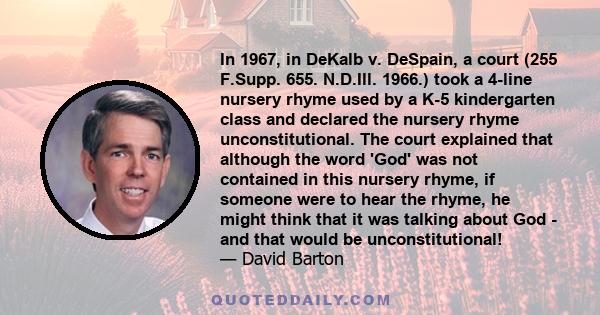 In 1967, in DeKalb v. DeSpain, a court (255 F.Supp. 655. N.D.Ill. 1966.) took a 4-line nursery rhyme used by a K-5 kindergarten class and declared the nursery rhyme unconstitutional. The court explained that although the word 'God' was not contained in this nursery rhyme, if someone were to hear the rhyme, he might think that it was talking about God - and that would be unconstitutional!
— David Barton

QUOTEDDAILY.COM